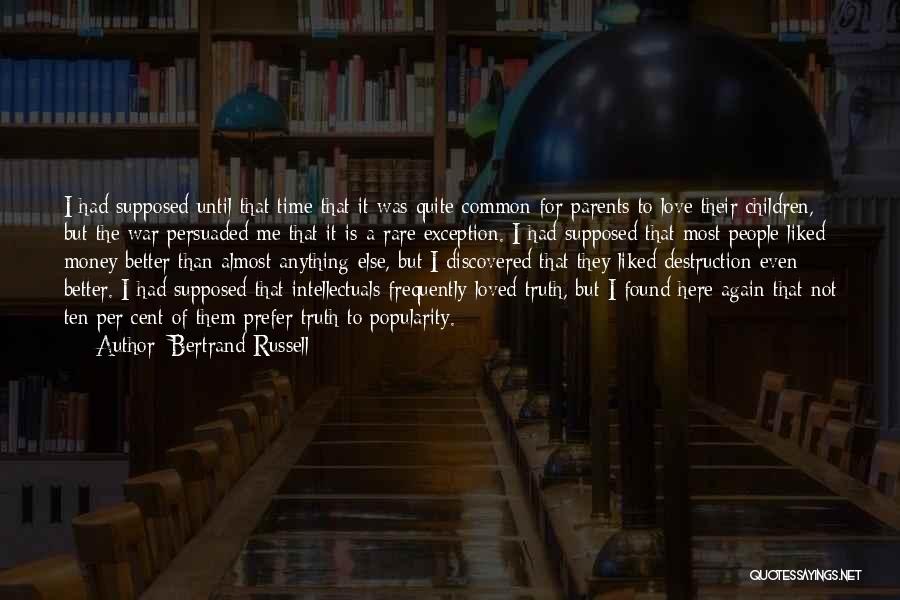 I had supposed until that time that it was quite common for parents to love their children, but the war persuaded me that it is a rare exception. I had supposed that most people liked money better than almost anything else, but I discovered that they liked destruction even better. I had supposed that intellectuals frequently loved truth, but I found here again that not ten per cent of them prefer truth to popularity.

Author: Bertrand Russell

QUOTESSAYINGS.NET